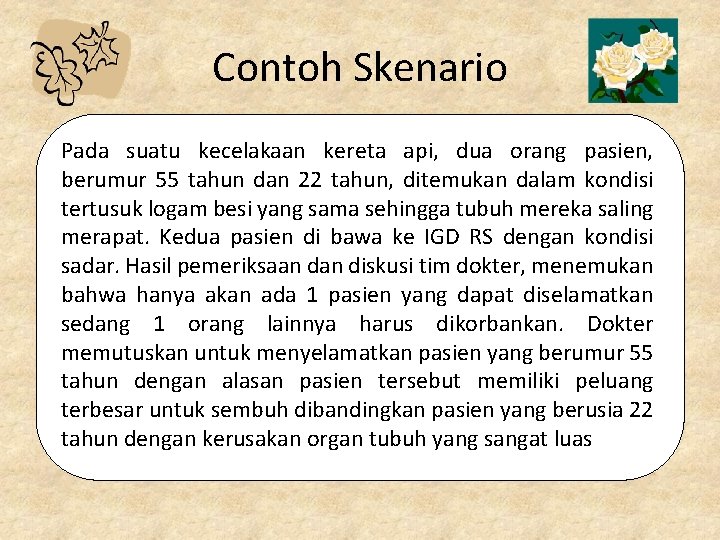 Contoh Skenario

Pada suatu kecelakaan kereta api, dua orang pasien, berumur 55 tahun dan 22 tahun, ditemukan dalam kondisi tertusuk logam besi yang sama sehingga tubuh mereka saling merapat. Kedua pasien di bawa ke IGD RS dengan kondisi sadar. Hasil pemeriksaan dan diskusi tim dokter, menemukan bahwa hanya akan ada 1 pasien yang dapat diselamatkan sedang 1 orang lainnya harus dikorbankan. Dokter memutuskan untuk menyelamatkan pasien yang berumur 55 tahun dengan alasan pasien tersebut memiliki peluang terbesar untuk sembuh dibandingkan pasien yang berusia 22 tahun dengan kerusakan organ tubuh yang sangat luas